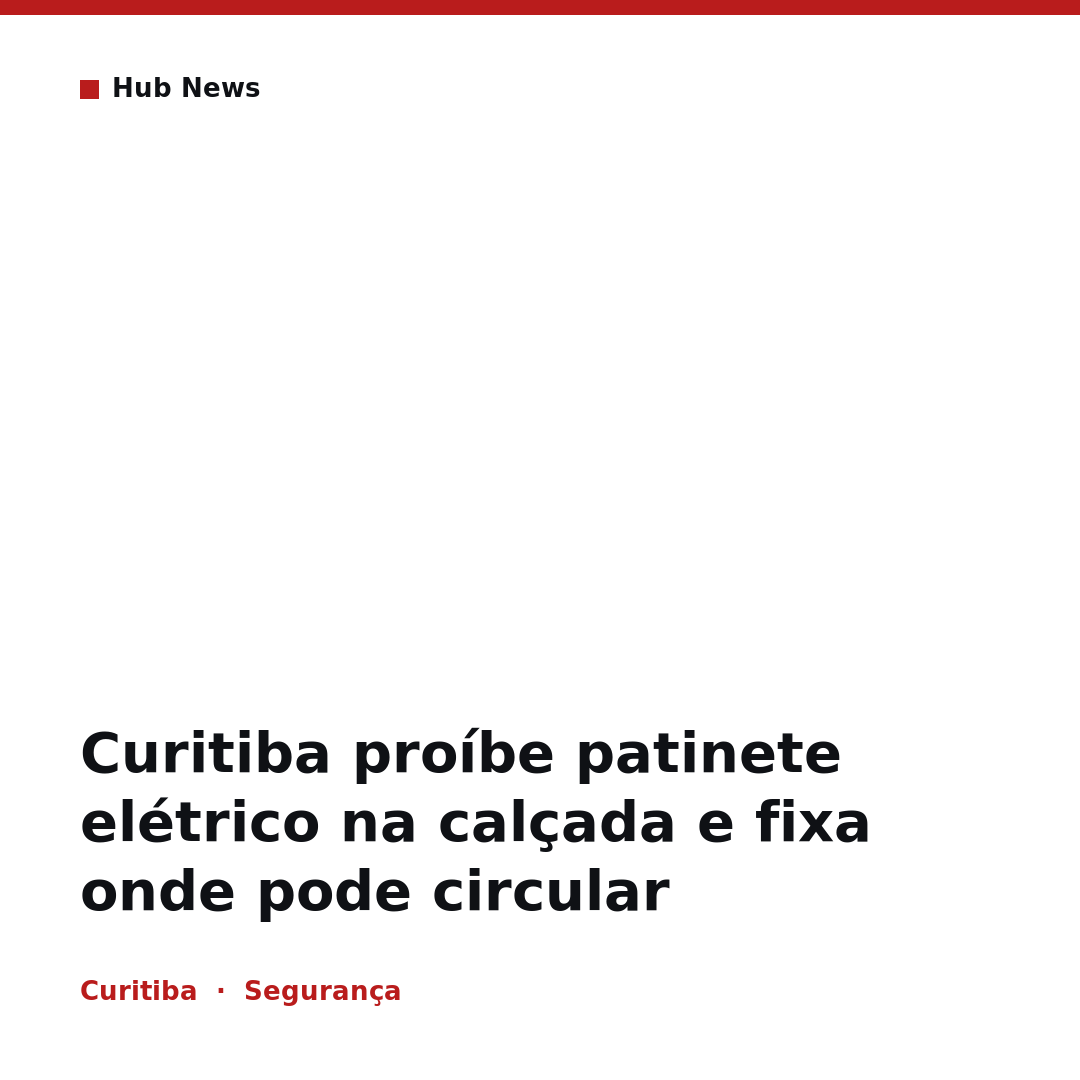 Hub News

Curitiba proíbe patinete elétrico na calçada e fixa onde pode circular

Curitiba · Segurança